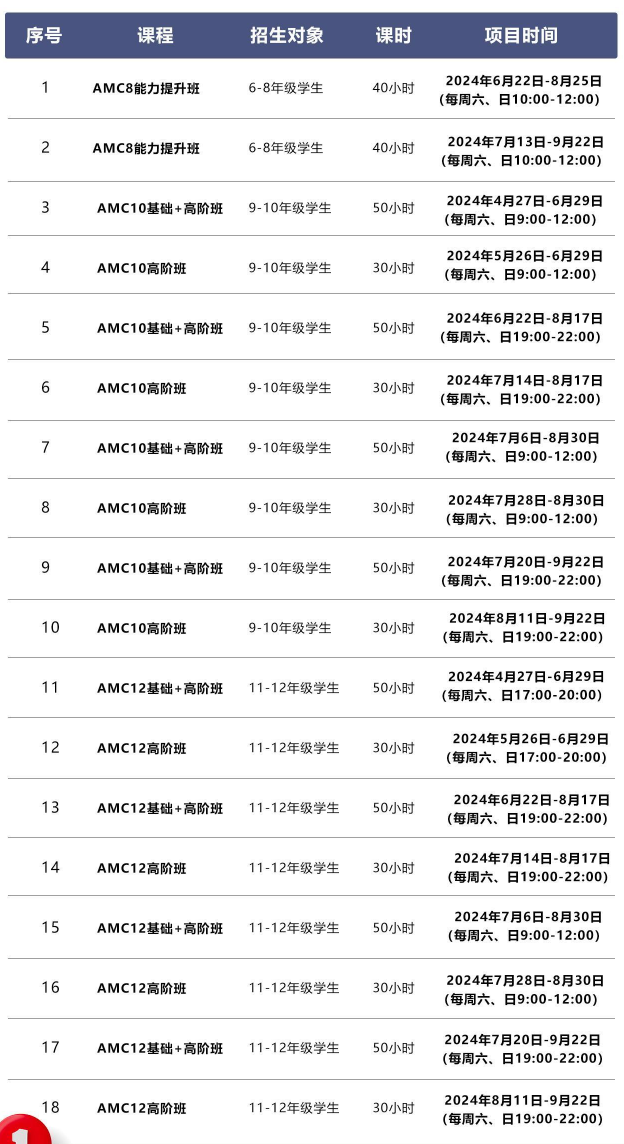 | 序号 | 课程 | 招生对象 | 课时 | 项目时间 |
|---|---|---|---|---|
| 1 | AMC8能力提升班 | 6-8年级学生 | 40小时 | 2024年6月22日-8月25日 (每周六、日10:00-12:00) |
| 2 | AMC8能力提升班 | 6-8年级学生 | 40小时 | 2024年7月13日-9月22日 (每周六、日10:00-12:00) |
| 3 | AMC10基础+高阶班 | 9-10年级学生 | 50小时 | 2024年4月27日-6月29日 (每周六、日9:00-12:00) |
| 4 | AMC10高阶班 | 9-10年级学生 | 30小时 | 2024年5月26日-6月29日 (每周六、日9:00-12:00) |
| 5 | AMC10基础+高阶班 | 9-10年级学生 | 50小时 | 2024年6月22日-8月17日 (每周六、日19:00-22:00) |
| 6 | AMC10高阶班 | 9-10年级学生 | 30小时 | 2024年7月14日-8月17日 (每周六、日19:00-22:00) |
| 7 | AMC10基础+高阶班 | 9-10年级学生 | 50小时 | 2024年7月6日-8月30日 (每周六、日9:00-12:00) |
| 8 | AMC10高阶班 | 9-10年级学生 | 30小时 | 2024年7月28日-8月30日 (每周六、日9:00-12:00) |
| 9 | AMC10基础+高阶班 | 9-10年级学生 | 50小时 | 2024年7月20日-9月22日 (每周六、日19:00-22:00) |
| 10 | AMC10高阶班 | 9-10年级学生 | 30小时 | 2024年8月11日-9月22日 (每周六、日19:00-22:00) |
| 11 | AMC12基础+高阶班 | 11-12年级学生 | 50小时 | 2024年4月27日-6月29日 (每周六、日17:00-20:00) |
| 12 | AMC12高阶班 | 11-12年级学生 | 30小时 | 2024年5月26日-6月29日 (每周六、日17:00-20:00) |
| 13 | AMC12基础+高阶班 | 11-12年级学生 | 50小时 | 2024年6月22日-8月17日 (每周六、日19:00-22:00) |
| 14 | AMC12高阶班 | 11-12年级学生 | 30小时 | 2024年7月14日-8月17日 (每周六、日19:00-22:00) |
| 15 | AMC12基础+高阶班 | 11-12年级学生 | 50小时 | 2024年7月6日-8月30日 (每周六、日9:00-12:00) |
| 16 | AMC12高阶班 | 11-12年级学生 | 30小时 | 2024年7月28日-8月30日 (每周六、日9:00-12:00) |
| 17 | AMC12基础+高阶班 | 11-12年级学生 | 50小时 | 2024年7月20日-9月22日 (每周六、日19:00-22:00) |
| 18 | AMC12高阶班 | 11-12年级学生 | 30小时 | 2024年8月11日-9月22日 (每周六、日19:00-22:00) |